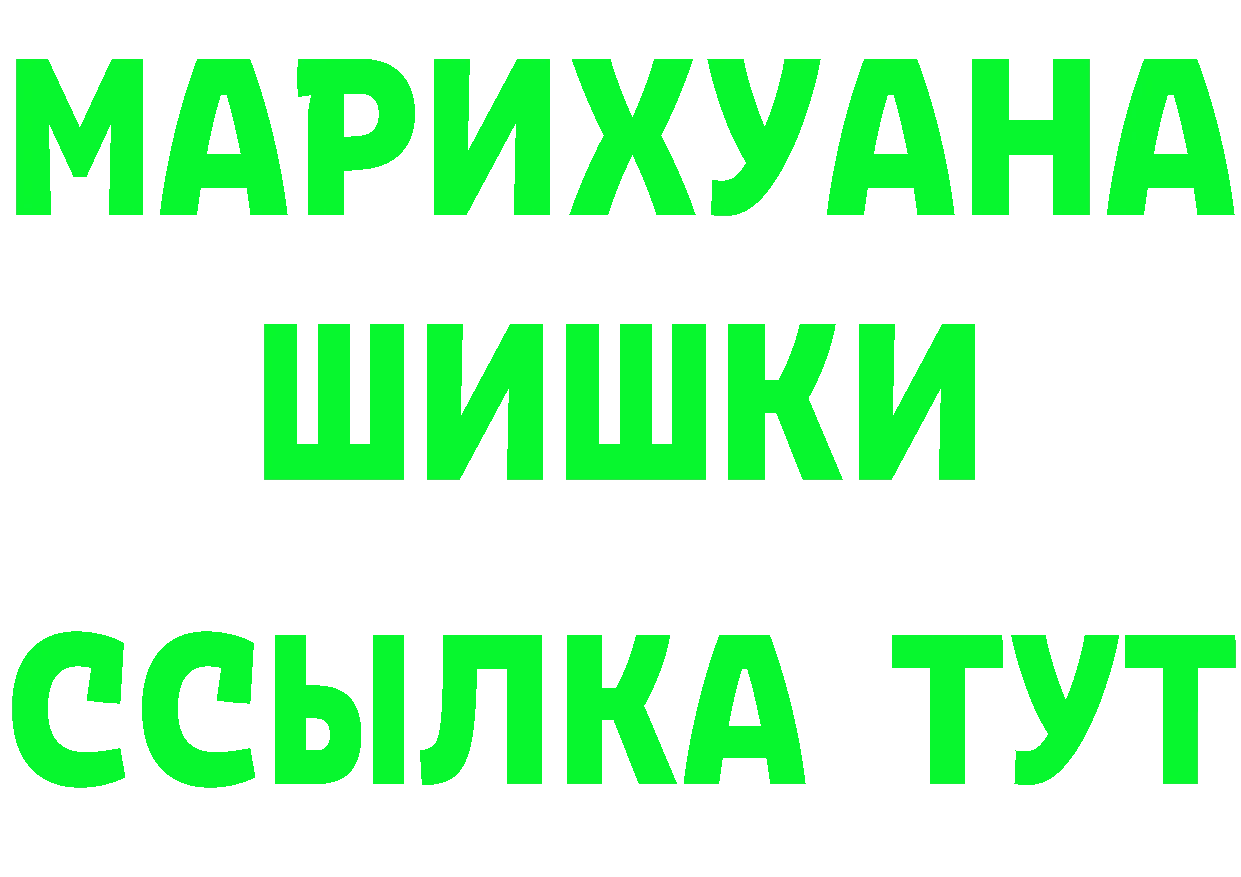 МАРИХУАНА
ШИШКИ
ССЫЛКА ТУТ